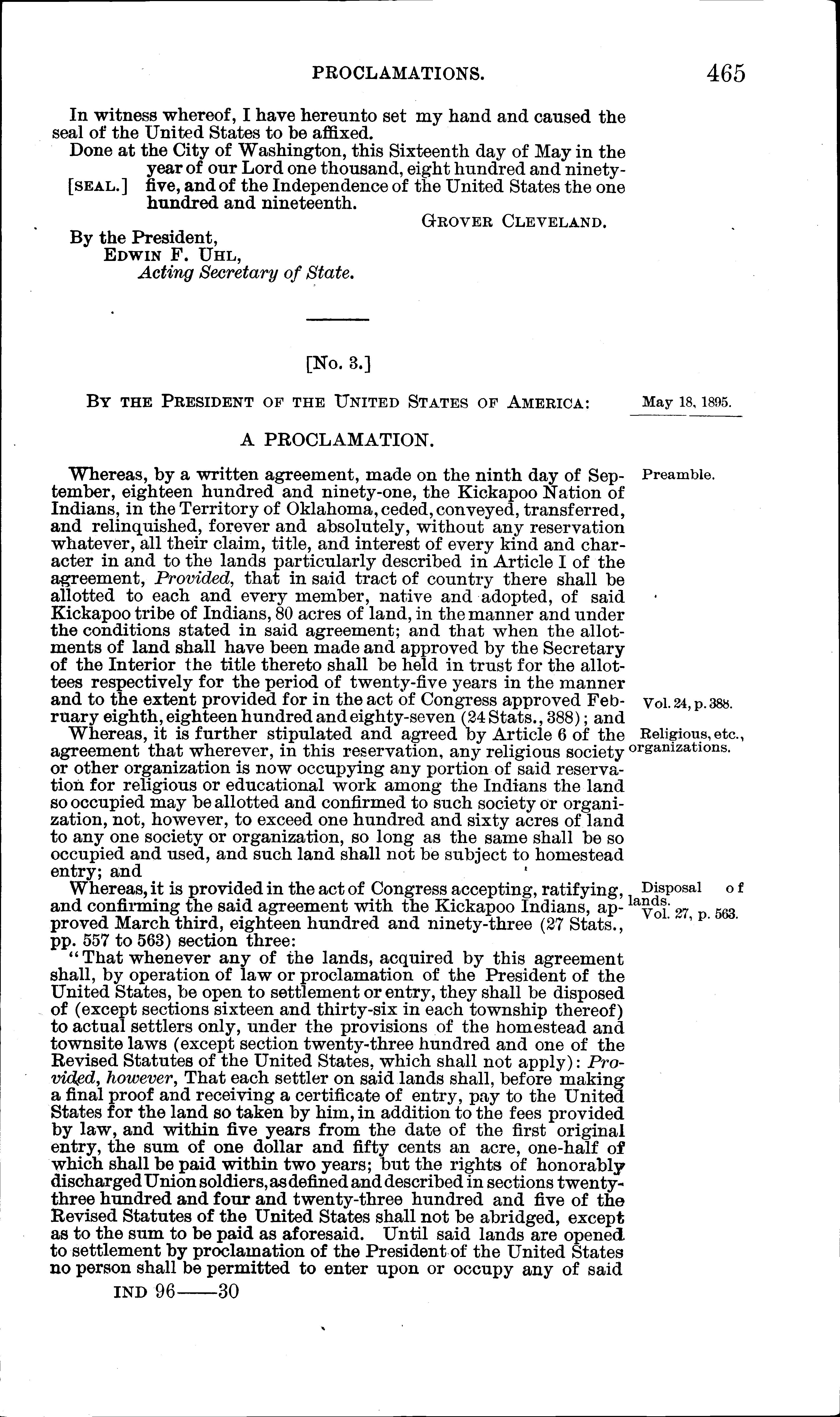 PROCLAMATIONS. 465

In witness whereof, I have hereunto set my hand and caused the seal of the United States to be affixed.

Done at the City of Washington, this Sixteenth day of May in the year of our Lord one thousand, eight hundred and ninety-five, and of the Independence of the United States the one hundred and nineteenth.

[SEAL.]

GROVER CLEVELAND.

By the President,
EDWIN F. UHL,
Acting Secretary of State.

[No. 3.]

BY THE PRESIDENT OF THE UNITED STATES OF AMERICA:

May 18, 1895.

A PROCLAMATION.

Preamble.

Whereas, by a written agreement, made on the ninth day of September, eighteen hundred and ninety-one, the Kickapoo Nation of Indians, in the Territory of Oklahoma, ceded, conveyed, transferred, and relinquished, forever and absolutely, without any reservation whatever, all their claim, title, and interest of every kind and character in and to the lands particularly described in Article I of the agreement, Provided, that in said tract of country there shall be allotted to each and every member, native and adopted, of said Kickapoo tribe of Indians, 80 acres of land, in the manner and under the conditions stated in said agreement; and that when the allotments of land shall have been made and approved by the Secretary of the Interior the title thereto shall be held in trust for the allottees respectively for the period of twenty-five years in the manner and to the extent provided for in the act of Congress approved February eighth, eighteen hundred and eighty-seven (24 Stats., 388); and

Vol. 24, p. 388.

Religious, etc., organizations.

Whereas, it is further stipulated and agreed by Article 6 of the agreement that wherever, in this reservation, any religious society or other organization is now occupying any portion of said reservation for religious or educational work among the Indians the land so occupied may be allotted and confirmed to such society or organization, not, however, to exceed one hundred and sixty acres of land to any one society or organization, so long as the same shall be so occupied and used, and such land shall not be subject to homestead entry; and

Disposal of lands.
Vol. 27, p. 563.

Whereas, it is provided in the act of Congress accepting, ratifying, and confirming the said agreement with the Kickapoo Indians, approved March third, eighteen hundred and ninety-three (27 Stats., pp. 557 to 563) section three:

"That whenever any of the lands, acquired by this agreement shall, by operation of law or proclamation of the President of the United States, be open to settlement or entry, they shall be disposed of (except sections sixteen and thirty-six in each township thereof) to actual settlers only, under the provisions of the homestead and townsite laws (except section twenty-three hundred and one of the Revised Statutes of the United States, which shall not apply): Provided, however, That each settler on said lands shall, before making a final proof and receiving a certificate of entry, pay to the United States for the land so taken by him, in addition to the fees provided by law, and within five years from the date of the first original entry, the sum of one dollar and fifty cents an acre, one-half of which shall be paid within two years; but the rights of honorably discharged Union soldiers, as defined and described in sections twenty-three hundred and four and twenty-three hundred and five of the Revised Statutes of the United States shall not be abridged, except as to the sum to be paid as aforesaid. Until said lands are opened to settlement by proclamation of the President of the United States no person shall be permitted to enter upon or occupy any of said

IND 96——30